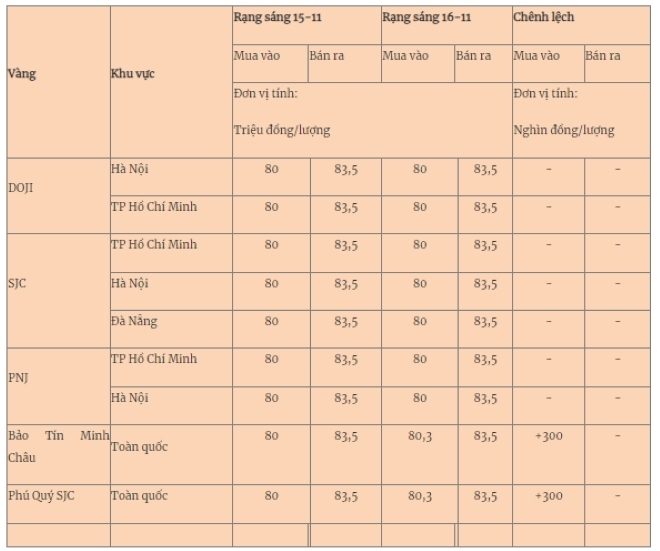 | Vàng | Khu vực | Rạng sáng 15-11 | | Rạng sáng 16-11 | | Chênh lệch | |
|---|---|---|---|---|---|---|---|
| | | Mua vào | Bán ra | Mua vào | Bán ra | Mua vào | Bán ra |
| | | Đơn vị tính: Triệu đồng/lượng | | | | Đơn vị tính: Nghìn đồng/lượng | |
| DOJI | Hà Nội | 80 | 83,5 | 80 | 83,5 | - | - |
| | TP Hồ Chí Minh | 80 | 83,5 | 80 | 83,5 | - | - |
| SJC | TP Hồ Chí Minh | 80 | 83,5 | 80 | 83,5 | - | - |
| | Hà Nội | 80 | 83,5 | 80 | 83,5 | - | - |
| | Đà Nẵng | 80 | 83,5 | 80 | 83,5 | - | - |
| PNJ | TP Hồ Chí Minh | 80 | 83,5 | 80 | 83,5 | - | - |
| | Hà Nội | 80 | 83,5 | 80 | 83,5 | - | - |
| Bảo Tín Minh Châu | Toàn quốc | 80 | 83,5 | 80,3 | 83,5 | +300 | - |
| Phú Quý SJC | Toàn quốc | 80 | 83,5 | 80,3 | 83,5 | +300 | - |
| | | | | | | | |